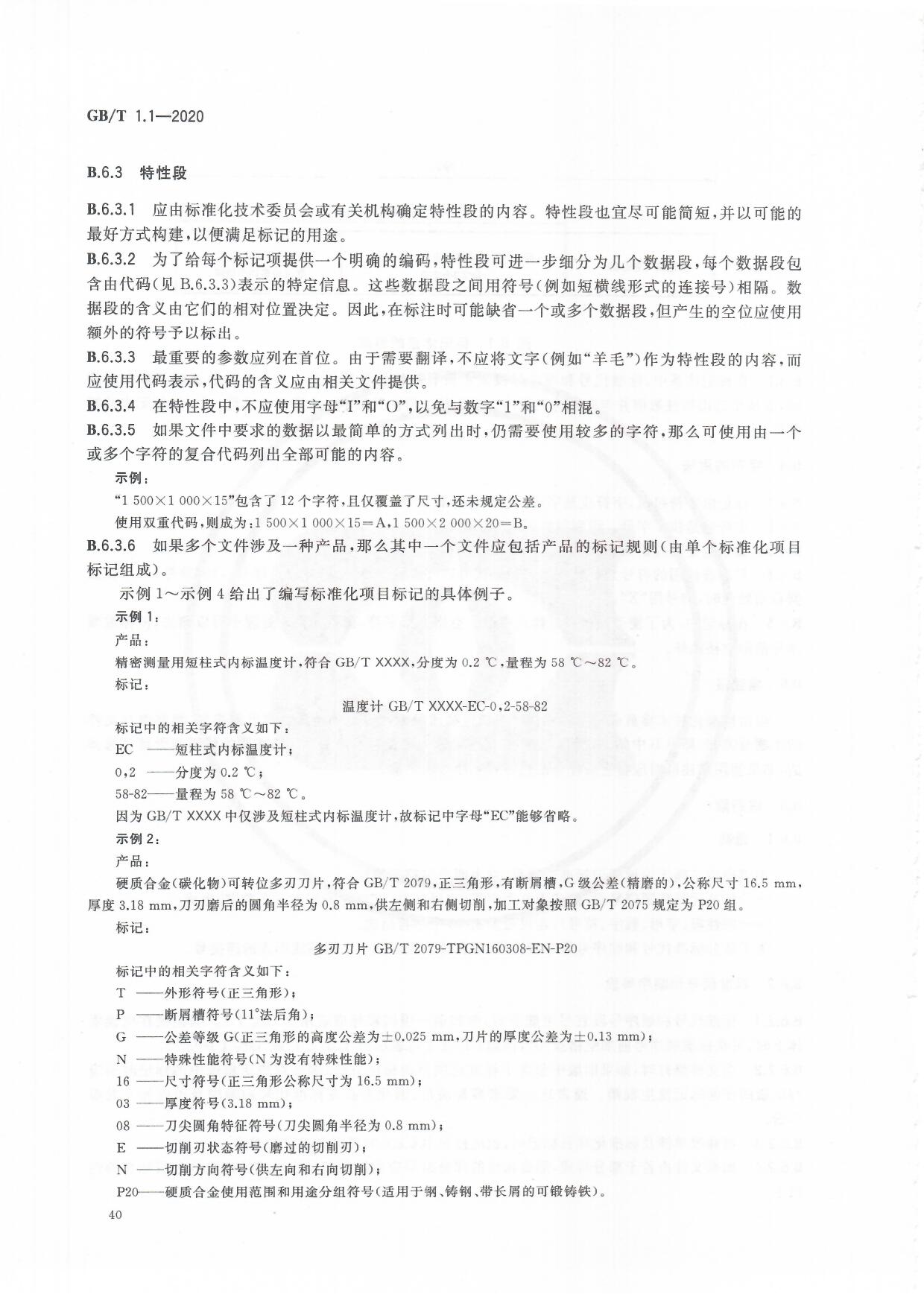 GB/T 1.1—2020

B.6.3 特性段

B.6.3.1 应由标准化技术委员会或有关机构确定特性段的内容。特性段也宜尽可能简短，并以可能的最好方式构建，以便满足标记的用途。

B.6.3.2 为了给每个标记项提供一个明确的编码，特性段可进一步细分为几个数据段，每个数据段包含由代码（见 B.6.3.3）表示的特定信息。这些数据段之间用符号（例如短横线形式的连接号）相隔。数据段的含义由它们的相对位置决定。因此，在标注时可能缺省一个或多个数据段，但产生的空位应使用额外的符号予以标出。

B.6.3.3 最重要的参数应列在首位。由于需要翻译，不应将文字（例如“羊毛”）作为特性段的内容，而应使用代码表示，代码的含义应由相关文件提供。

B.6.3.4 在特性段中，不应使用字母“I”和“O”，以免与数字“1”和“0”相混。

B.6.3.5 如果文件中要求的数据以最简单的方式列出时，仍需要使用较多的字符，那么可使用由一个或多个字符的复合代码列出全部可能的内容。

示例：

“1 500×1 000×15”包含了 12 个字符，且仅覆盖了尺寸，还未规定公差。

使用双重代码，则成为：1 500×1 000×15＝A，1 500×2 000×20＝B。

B.6.3.6 如果多个文件涉及一种产品，那么其中一个文件应包括产品的标记规则（由单个标准化项目标记组成）。

示例 1～示例 4 给出了编写标准化项目标记的具体例子。

示例 1：

产品：

精密测量用短柱式内标温度计，符合 GB/T XXXX，分度为 0.2 ℃，量程为 58 ℃～82 ℃。

标记：

温度计 GB/T XXXX-EC-0,2-58-82

标记中的相关字符含义如下：

EC ——短柱式内标温度计；

0,2 ——分度为 0.2 ℃；

58-82——量程为 58 ℃～82 ℃。

因为 GB/T XXXX 中仅涉及短柱式内标温度计，故标记中字母“EC”能够省略。

示例 2：

产品：

硬质合金（碳化物）可转位多刃刀片，符合 GB/T 2079，正三角形，有断屑槽，G 级公差（精磨的），公称尺寸 16.5 mm，厚度 3.18 mm，刀刃磨后的圆角半径为 0.8 mm，供左侧和右侧切削，加工对象按照 GB/T 2075 规定为 P20 组。

标记：

多刃刀片 GB/T 2079-TPGN160308-EN-P20

标记中的相关字符含义如下：

T ——外形符号（正三角形）；

P ——断屑槽符号（11°法后角）；

G ——公差等级 G（正三角形的高度公差为±0.025 mm，刀片的厚度公差为±0.13 mm）；

N ——特殊性能符号（N 为没有特殊性能）；

16 ——尺寸符号（正三角形公称尺寸为 16.5 mm）；

03 ——厚度符号（3.18 mm）；

08 ——刀尖圆角特征符号（刀尖圆角半径为 0.8 mm）；

E ——切削刃状态符号（磨过的切削刃）；

N ——切削方向符号（供左向和右向切削）；

P20——硬质合金使用范围和用途分组符号（适用于钢、铸钢、带长屑的可锻铸铁）。

40